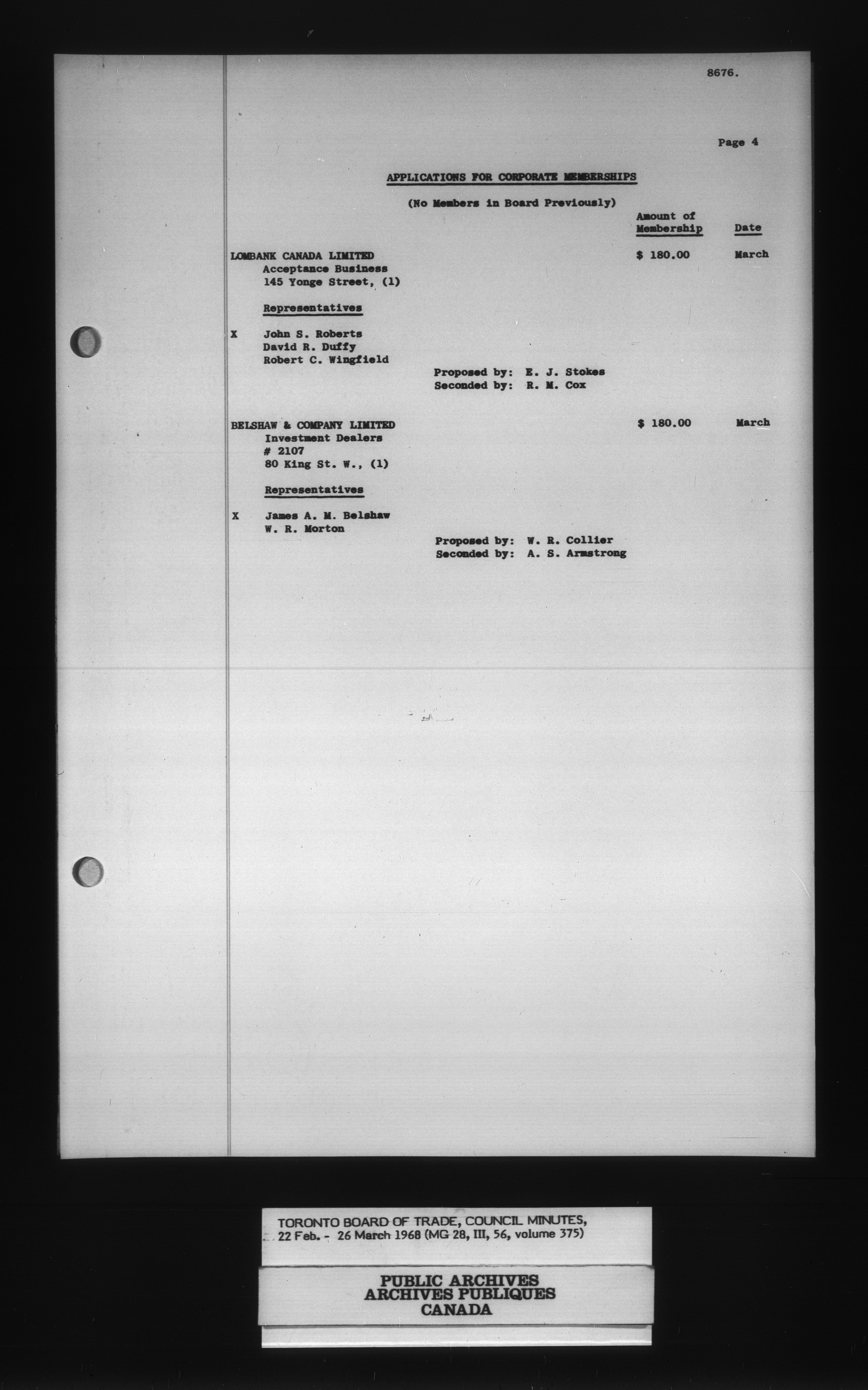 8676.

Page 4

APPLICATIONS FOR CORPORATE MEMBERSHIPS

(No Members in Board Previously)

Amount of Membership    Date

LOMBANK CANADA LIMITED    $ 180.00    March
Acceptance Business
145 Yonge Street, (1)

Representatives

X John S. Roberts
David R. Duffy
Robert C. Wingfield

Proposed by: E. J. Stokes
Seconded by: R. M. Cox

BELSHAW & COMPANY LIMITED    $ 180.00    March
Investment Dealers
# 2107
80 King St. W., (1)

Representatives

X James A. M. Belshaw
W. R. Morton

Proposed by: W. R. Collier
Seconded by: A. S. Armstrong

TORONTO BOARD OF TRADE, COUNCIL MINUTES, 22 Feb. - 26 March 1968 (MG 28, III, 56, volume 375)

PUBLIC ARCHIVES
ARCHIVES PUBLIQUES
CANADA